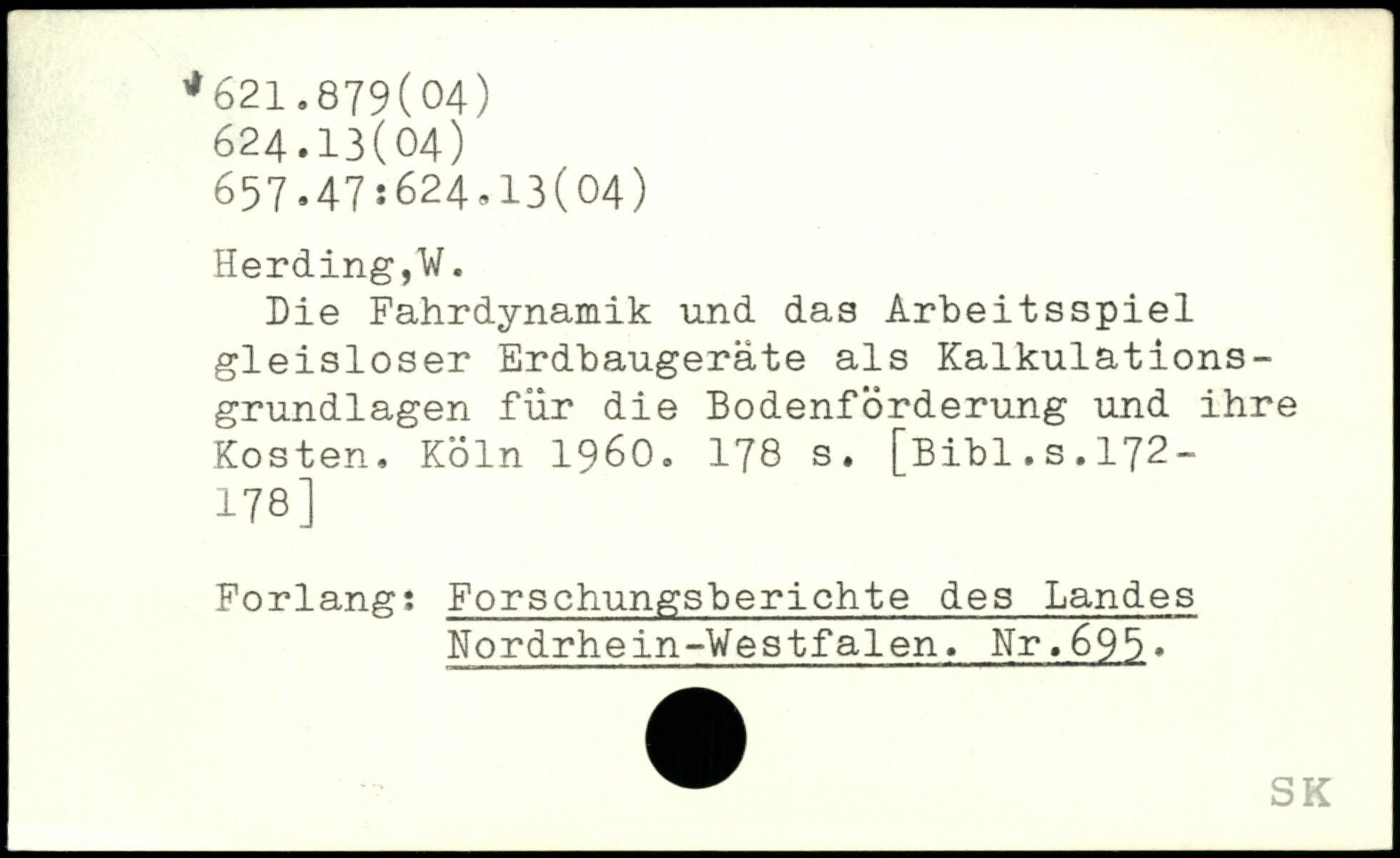 621.879(04)
624.13(04)
657.47:624.13(04)

Herding,W.

Die Fahrdynamik und das Arbeitsspiel gleisloser Erdbaugeräte als Kalkulationsgrundlagen für die Bodenförderung und ihre Kosten. Köln 1960. 178 s. [Bibl.s.172-178]

Forlang: Forschungsberichte des Landes
Nordrhein-Westfalen. Nr.695.

SK